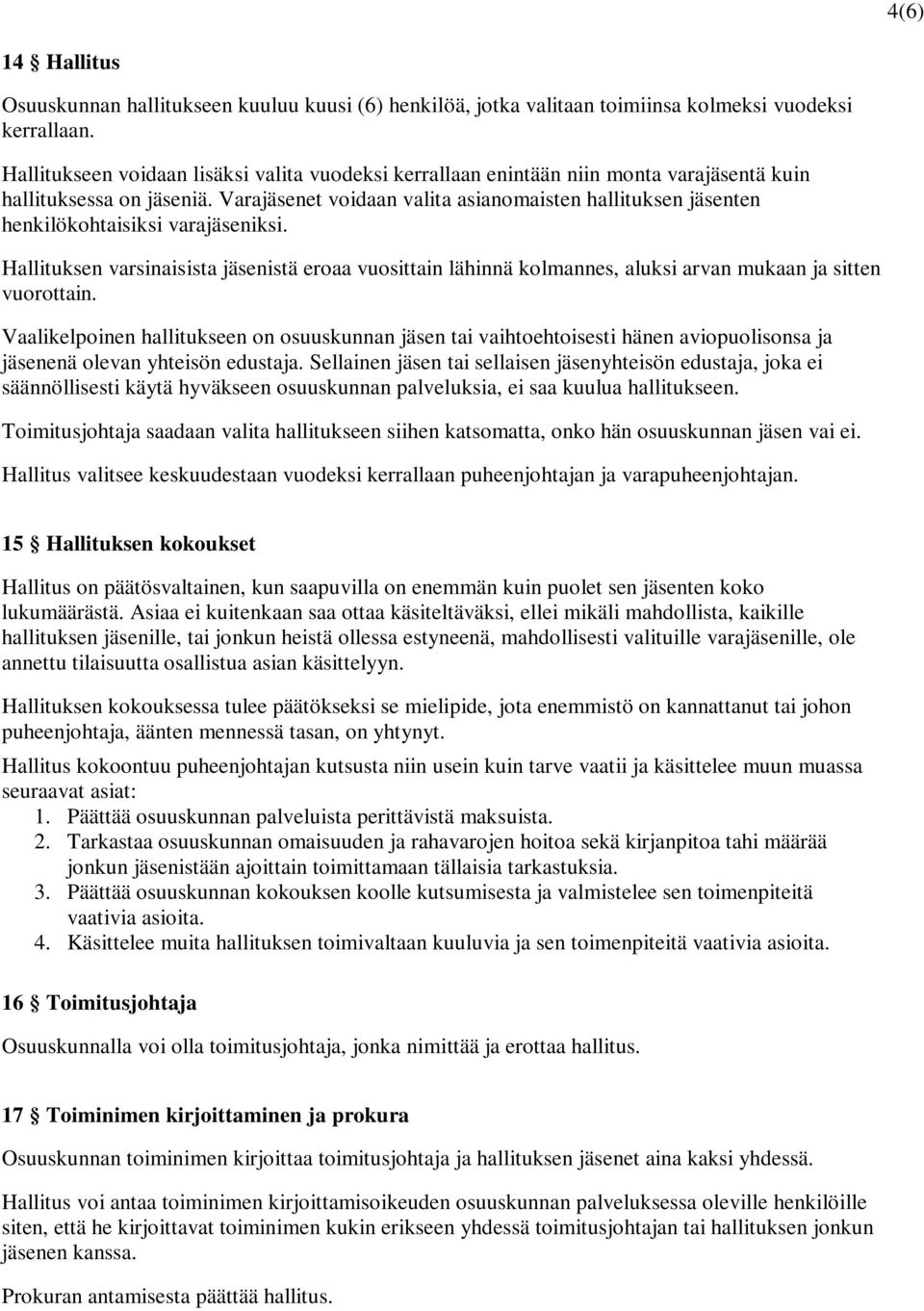 4(6)

14 § Hallitus

Osuuskunnan hallitukseen kuuluu kuusi (6) henkilöä, jotka valitaan toimiinsa kolmeksi vuodeksi kerrallaan.

Hallitukseen voidaan lisäksi valita vuodeksi kerrallaan enintään niin monta varajäsentä kuin hallituksessa on jäseniä. Varajäsenet voidaan valita asianomaisten hallituksen jäsenten henkilökohtaisiksi varajäseniksi.

Hallituksen varsinaisista jäsenistä eroaa vuosittain lähinnä kolmannes, aluksi arvan mukaan ja sitten vuorottain.

Vaalikelpoinen hallitukseen on osuuskunnan jäsen tai vaihtoehtoisesti hänen aviopuolisonsa ja jäsenenä olevan yhteisön edustaja. Sellainen jäsen tai sellaisen jäsenyhteisön edustaja, joka ei säännöllisesti käytä hyväkseen osuuskunnan palveluksia, ei saa kuulua hallitukseen.

Toimitusjohtaja saadaan valita hallitukseen siihen katsomatta, onko hän osuuskunnan jäsen vai ei.

Hallitus valitsee keskuudestaan vuodeksi kerrallaan puheenjohtajan ja varapuheenjohtajan.

15 § Hallituksen kokoukset

Hallitus on päätösvaltainen, kun saapuvilla on enemmän kuin puolet sen jäsenten koko lukumäärästä. Asiaa ei kuitenkaan saa ottaa käsiteltäväksi, ellei mikäli mahdollista, kaikille hallituksen jäsenille, tai jonkun heistä ollessa estyneenä, mahdollisesti valituille varajäsenille, ole annettu tilaisuutta osallistua asian käsittelyyn.

Hallituksen kokouksessa tulee päätökseksi se mielipide, jota enemmistö on kannattanut tai johon puheenjohtaja, äänten mennessä tasan, on yhtynyt.

Hallitus kokoontuu puheenjohtajan kutsusta niin usein kuin tarve vaatii ja käsittelee muun muassa seuraavat asiat:
1. Päättää osuuskunnan palveluista perittävistä maksuista.
2. Tarkastaa osuuskunnan omaisuuden ja rahavarojen hoitoa sekä kirjanpitoa tahi määrää jonkun jäsenistään ajoittain toimittamaan tällaisia tarkastuksia.
3. Päättää osuuskunnan kokouksen koolle kutsumisesta ja valmistelee sen toimenpiteitä vaativia asioita.
4. Käsittelee muita hallituksen toimivaltaan kuuluvia ja sen toimenpiteitä vaativia asioita.

16 § Toimitusjohtaja

Osuuskunnalla voi olla toimitusjohtaja, jonka nimittää ja erottaa hallitus.

17 § Toiminimen kirjoittaminen ja prokura

Osuuskunnan toiminimen kirjoittaa toimitusjohtaja ja hallituksen jäsenet aina kaksi yhdessä.

Hallitus voi antaa toiminimen kirjoittamisoikeuden osuuskunnan palveluksessa oleville henkilöille siten, että he kirjoittavat toiminimen kukin erikseen yhdessä toimitusjohtajan tai hallituksen jonkun jäsenen kanssa.

Prokuran antamisesta päättää hallitus.